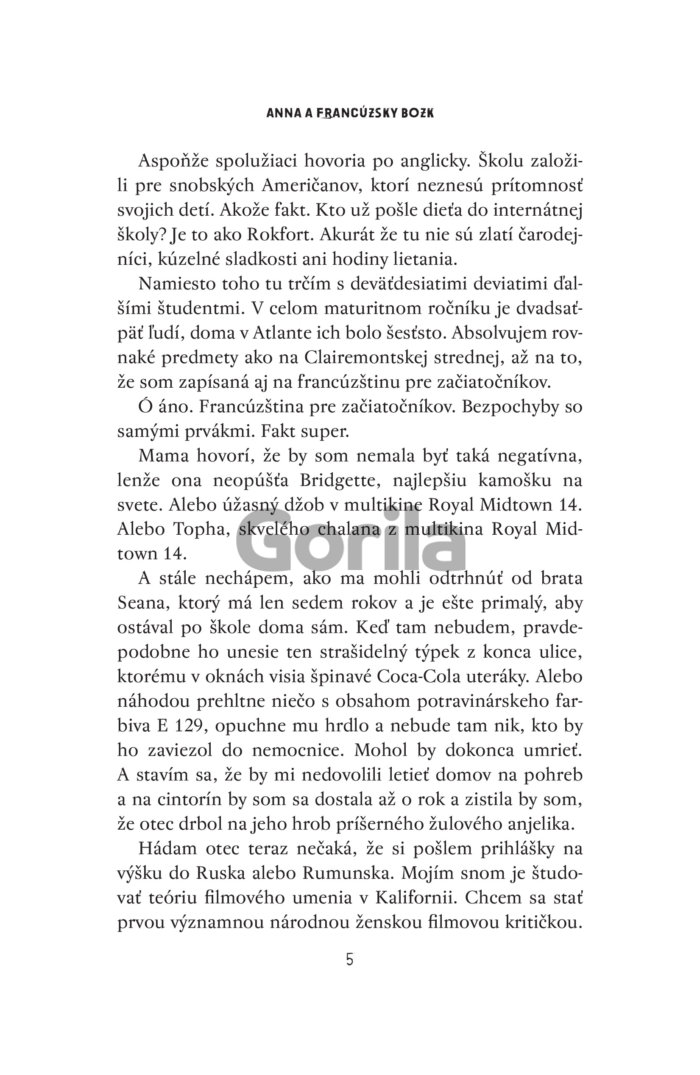 ANNA A FRANCÚZSKY BOZK

Aspoňže spolužiaci hovoria po anglicky. Školu založili pre snobských Američanov, ktorí neznesú prítomnosť svojich detí. Akože fakt. Kto už pošle dieťa do internátnej školy? Je to ako Rokfort. Akurát že tu nie sú zlatí čarodejníci, kúzelné sladkosti ani hodiny lietania.

Namiesto toho tu trčím s deväťdesiatimi deviatimi ďalšími študentmi. V celom maturitnom ročníku je dvadsaťpäť ľudí, doma v Atlante ich bolo šesťsto. Absolvujem rovnaké predmety ako na Clairemontskej strednej, až na to, že som zapísaná aj na francúzštinu pre začiatočníkov.

Ó áno. Francúzština pre začiatočníkov. Bezpochyby so samými prvákmi. Fakt super.

Mama hovorí, že by som nemala byť taká negatívna, lenže ona neopúšťa Bridgette, najlepšiu kamošku na svete. Alebo úžasný džob v multikine Royal Midtown 14. Alebo Topha, skvelého chalana z multikina Royal Midtown 14.

Gorila

A stále nechápem, ako ma mohli odtrhnúť od brata Seana, ktorý má len sedem rokov a je ešte primalý, aby ostával po škole doma sám. Keď tam nebudem, pravdepodobne ho unesie ten strašidelný týpek z konca ulice, ktorému v oknách visia špinavé Coca-Cola uteráky. Alebo náhodou prehltne niečo s obsahom potravinárskeho farbiva E 129, opuchne mu hrdlo a nebude tam nik, kto by ho zaviezol do nemocnice. Mohol by dokonca umrieť. A stavím sa, že by mi nedovolili letieť domov na pohreb a na cintorín by som sa dostala až o rok a zistila by som, že otec drbol na jeho hrob príšerného žulového anjelika.

Hádam otec teraz nečaká, že si pošlem prihlášky na výšku do Ruska alebo Rumunska. Mojím snom je študovať teóriu filmového umenia v Kalifornii. Chcem sa stať prvou významnou národnou ženskou filmovou kritičkou.

5